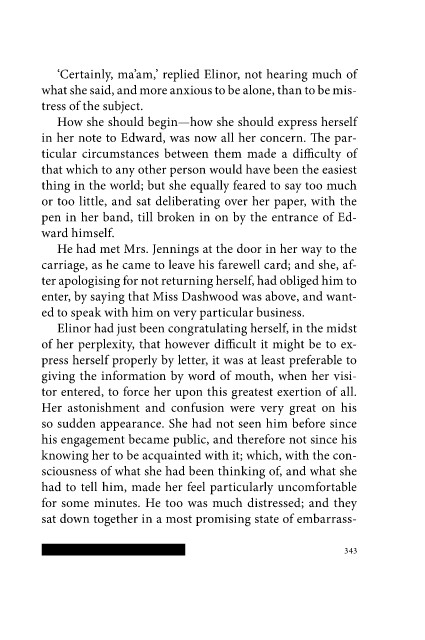 'Certainly, ma'am,' replied Elinor, not hearing much of what she said, and more anxious to be alone, than to be mistress of the subject.

How she should begin—how she should express herself in her note to Edward, was now all her concern. The particular circumstances between them made a difficulty of that which to any other person would have been the easiest thing in the world; but she equally feared to say too much or too little, and sat deliberating over her paper, with the pen in her band, till broken in on by the entrance of Edward himself.

He had met Mrs. Jennings at the door in her way to the carriage, as he came to leave his farewell card; and she, after apologising for not returning herself, had obliged him to enter, by saying that Miss Dashwood was above, and wanted to speak with him on very particular business.

Elinor had just been congratulating herself, in the midst of her perplexity, that however difficult it might be to express herself properly by letter, it was at least preferable to giving the information by word of mouth, when her visitor entered, to force her upon this greatest exertion of all. Her astonishment and confusion were very great on his so sudden appearance. She had not seen him before since his engagement became public, and therefore not since his knowing her to be acquainted with it; which, with the consciousness of what she had been thinking of, and what she had to tell him, made her feel particularly uncomfortable for some minutes. He too was much distressed; and they sat down together in a most promising state of embarrass-

343